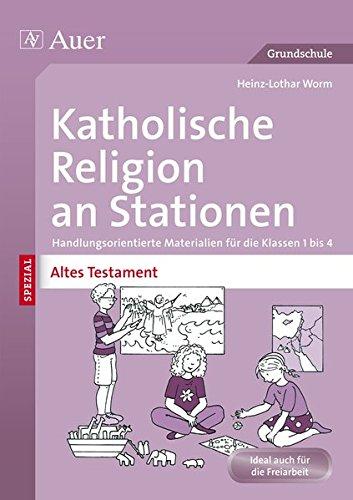 Auer

Grundschule

Heinz-Lothar Worm

Katholische Religion an Stationen

Handlungsorientierte Materialien für die Klassen 1 bis 4

SPEZIAL

Altes Testament

Ideal auch für die Freiarbeit